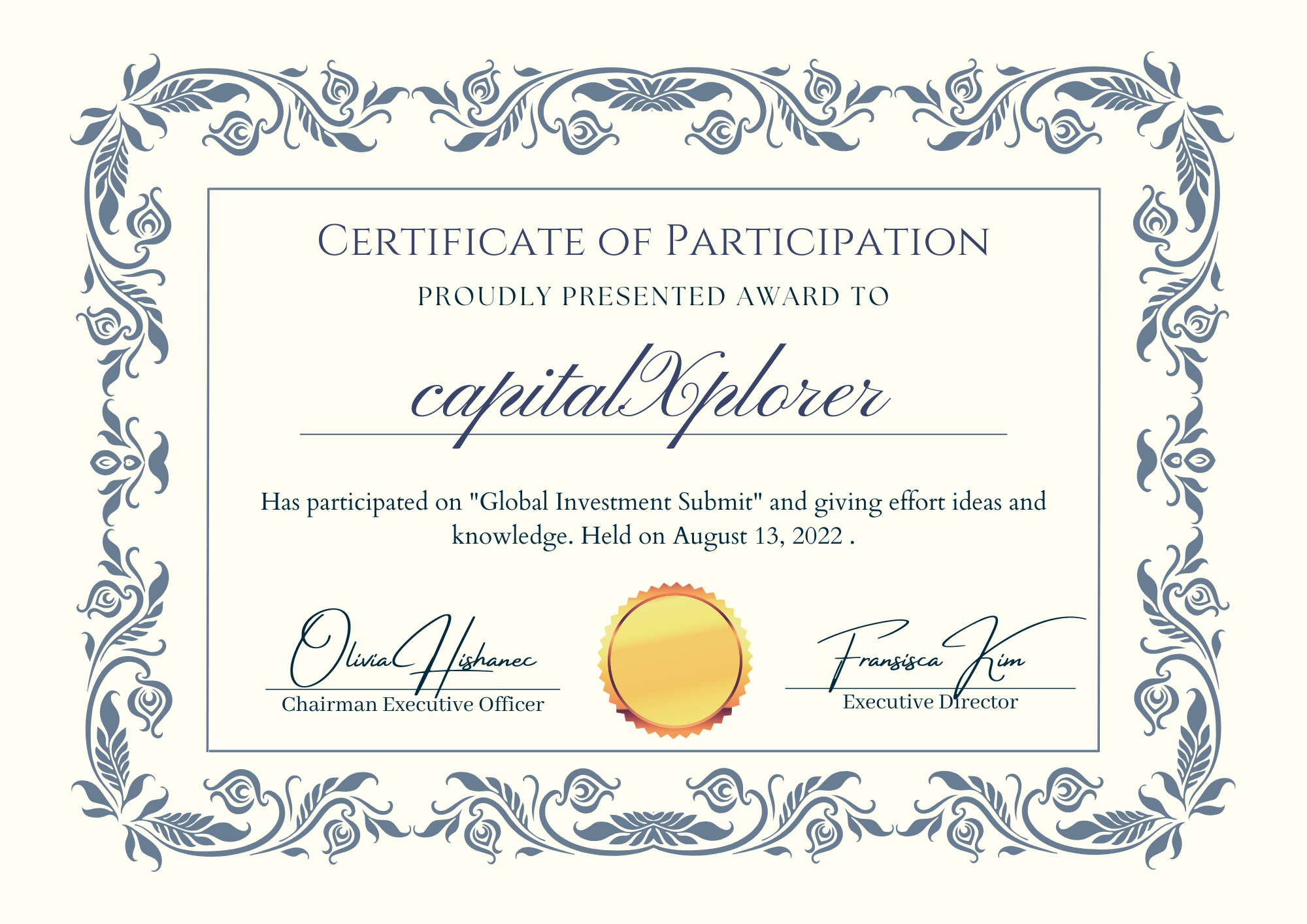 CERTIFICATE OF PARTICIPATION

PROUDLY PRESENTED AWARD TO

capitalXplorer

Has participated on "Global Investment Submit" and giving effort ideas and knowledge. Held on August 13, 2022 .

Olivia Hishanec
Chairman Executive Officer

Fransisca Kim
Executive Director